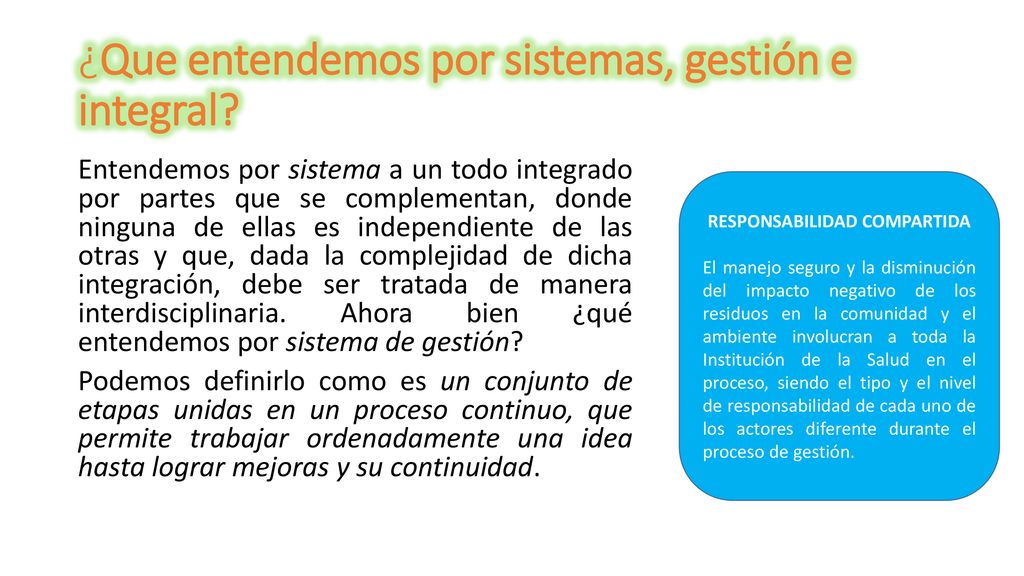 ¿Que entendemos por sistemas, gestión e integral?

Entendemos por sistema a un todo integrado por partes que se complementan, donde ninguna de ellas es independiente de las otras y que, dada la complejidad de dicha integración, debe ser tratada de manera interdisciplinaria. Ahora bien ¿qué entendemos por sistema de gestión?

Podemos definirlo como es un conjunto de etapas unidas en un proceso continuo, que permite trabajar ordenadamente una idea hasta lograr mejoras y su continuidad.

RESPONSABILIDAD COMPARTIDA

El manejo seguro y la disminución del impacto negativo de los residuos en la comunidad y el ambiente involucran a toda la Institución de la Salud en el proceso, siendo el tipo y el nivel de responsabilidad de cada uno de los actores diferente durante el proceso de gestión.